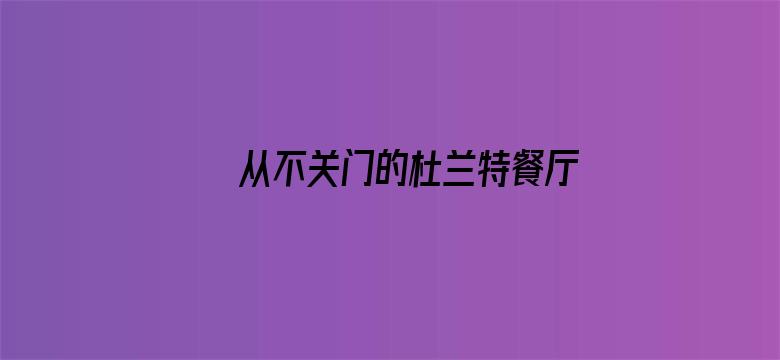 从不关门的杜兰特餐厅